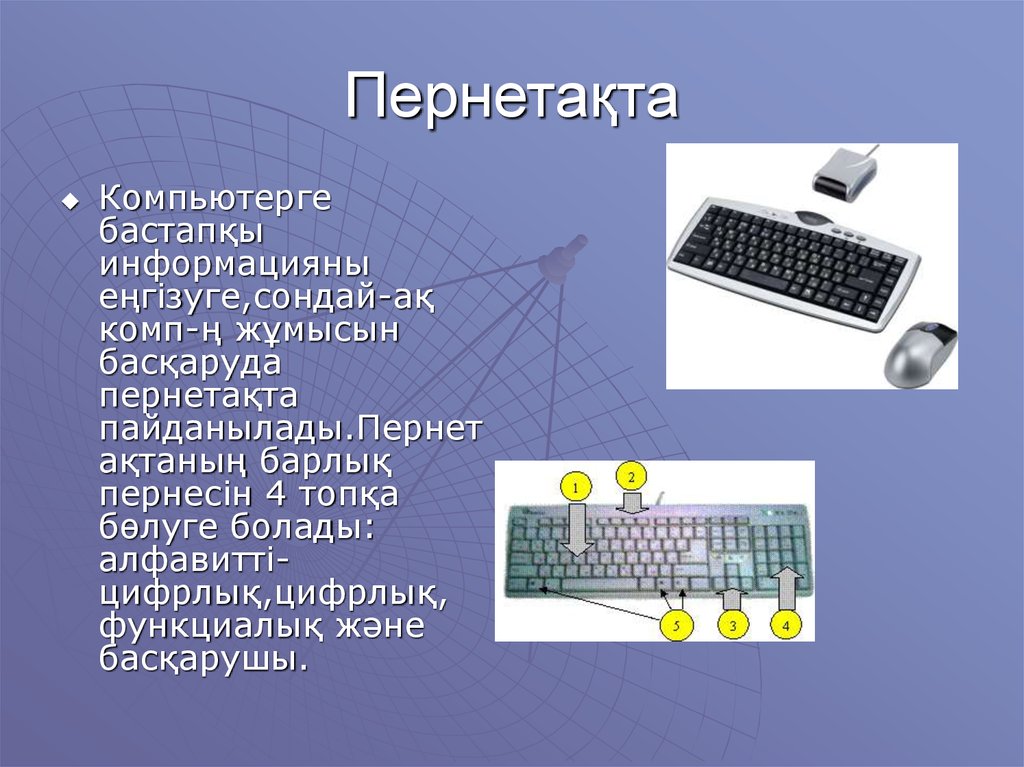 Пернетақта

Компьютерге бастапқы информацияны еңгізуге,сондай-ақ комп-ң жұмысын басқаруда пернетақта пайданылады.Пернетақтаның барлық пернесін 4 топқа бөлуге болады: алфавитті-цифрлық,цифрлық, функциалық және басқарушы.

1
2
5
3
4